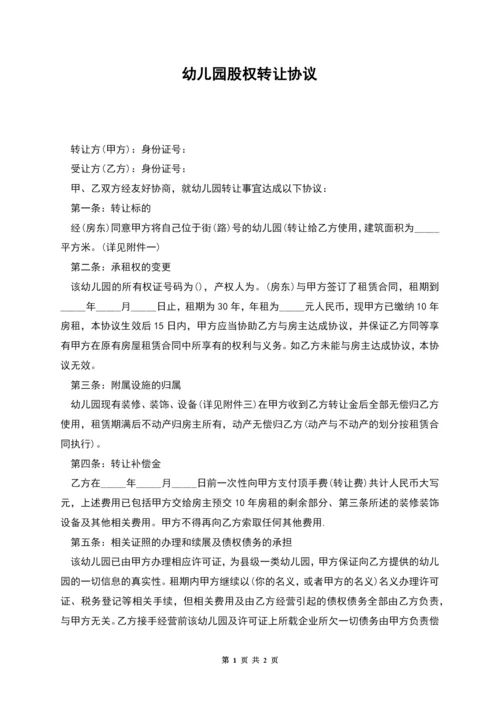 幼儿园股权转让协议

转让方(甲方)：身份证号：

受让方(乙方)：身份证号：

甲、乙双方经友好协商，就幼儿园转让事宜达成以下协议：

第一条：转让标的

经(房东)同意甲方将自己位于街(路)号的幼儿园(转让给乙方使用，建筑面积为_____平方米。(详见附件一)

第二条：承租权的变更

该幼儿园的所有权证号码为()，产权人为。(房东)与甲方签订了租赁合同，租期到_____年_____月_____日止，租期为30年，年租为_____元人民币，现甲方已缴纳10年房租，本协议生效后15日内，甲方应当协助乙方与房主达成协议，并保证乙方同等享有甲方在原有房屋租赁合同中所享有的权利与义务。如乙方未能与房主达成协议，本协议无效。

第三条：附属设施的归属

幼儿园现有装修、装饰、设备(详见附件三)在甲方收到乙方转让金后全部无偿归乙方使用，租赁期满后不动产归房主所有，动产无偿归乙方(动产与不动产的划分按租赁合同执行)。

第四条：转让补偿金

乙方在_____年_____月_____日前一次性向甲方支付顶手费(转让费)共计人民币大写元，上述费用已包括甲方交给房主预交10年房租的剩余部分、第三条所述的装修装饰设备及其他相关费用。甲方不得再向乙方索取任何其他费用.

第五条：相关证照的办理和续展及债权债务的承担

该幼儿园已由甲方办理相应许可证，为县级一类幼儿园，甲方保证向乙方提供的幼儿园的一切信息的真实性。租期内甲方继续以(你的名义，或者甲方的名义)名义办理许可证、税务登记等相关手续，但相关费用及由乙方经营引起的债权债务全部由乙方负责，与甲方无关。乙方接手经营前该幼儿园及许可证上所载企业所欠一切债务由甲方负责偿

第 1 页 共 2 页